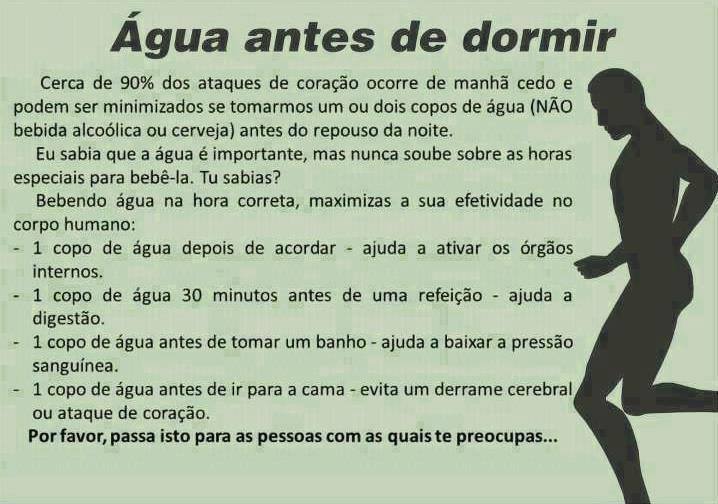 Água antes de dormir

Cerca de 90% dos ataques de coração ocorre de manhã cedo e podem ser minimizados se tomarmos um ou dois copos de água (NÃO bebida alcoólica ou cerveja) antes do repouso da noite.

Eu sabia que a água é importante, mas nunca soube sobre as horas especiais para bebê-la. Tu sabias?

Bebendo água na hora correta, maximizas a sua efetividade no corpo humano:

- 1 copo de água depois de acordar - ajuda a ativar os órgãos internos.
- 1 copo de água 30 minutos antes de uma refeição - ajuda a digestão.
- 1 copo de água antes de tomar um banho - ajuda a baixar a pressão sanguínea.
- 1 copo de água antes de ir para a cama - evita um derrame cerebral ou ataque de coração.

Por favor, passa isto para as pessoas com as quais te preocupas...